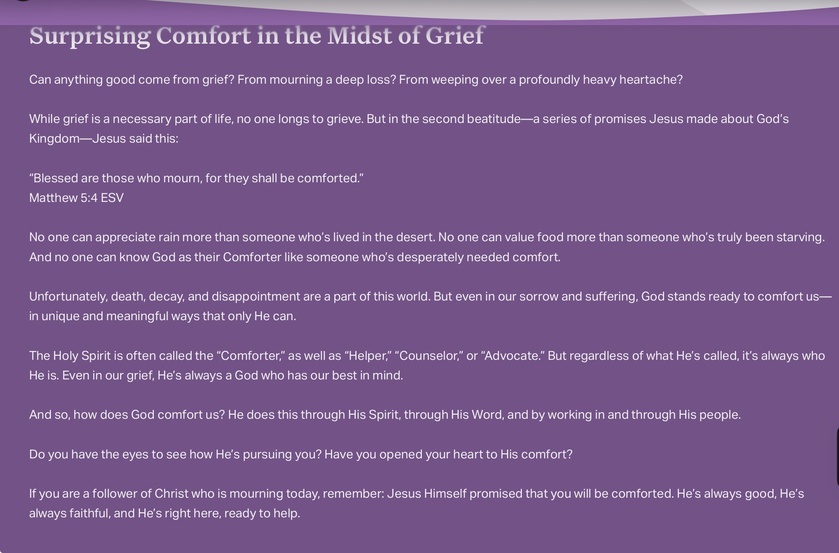 Surprising Comfort in the Midst of Grief

Can anything good come from grief? From mourning a deep loss? From weeping over a profoundly heavy heartache?

While grief is a necessary part of life, no one longs to grieve. But in the second beatitude—a series of promises Jesus made about God's Kingdom—Jesus said this:

"Blessed are those who mourn, for they shall be comforted."
Matthew 5:4 ESV

No one can appreciate rain more than someone who's lived in the desert. No one can value food more than someone who's truly been starving. And no one can know God as their Comforter like someone who's desperately needed comfort.

Unfortunately, death, decay, and disappointment are a part of this world. But even in our sorrow and suffering, God stands ready to comfort us—in unique and meaningful ways that only He can.

The Holy Spirit is often called the "Comforter," as well as "Helper," "Counselor," or "Advocate." But regardless of what He's called, it's always who He is. Even in our grief, He's always a God who has our best in mind.

And so, how does God comfort us? He does this through His Spirit, through His Word, and by working in and through His people.

Do you have the eyes to see how He's pursuing you? Have you opened your heart to His comfort?

If you are a follower of Christ who is mourning today, remember: Jesus Himself promised that you will be comforted. He's always good, He's always faithful, and He's right here, ready to help.